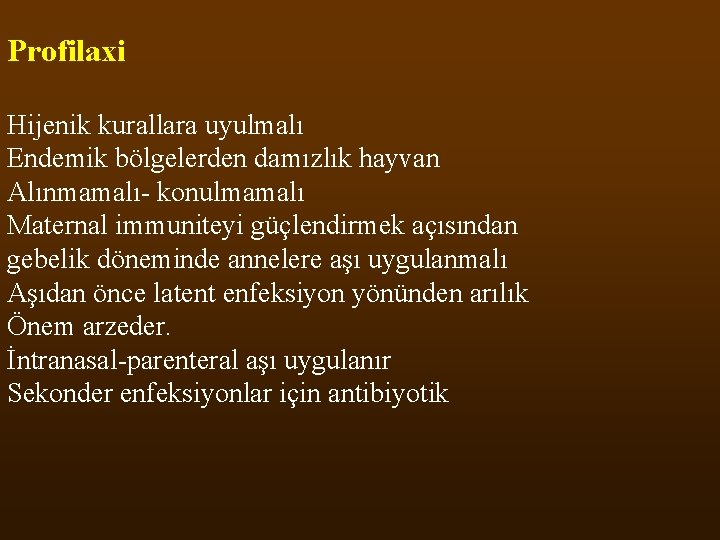 Profilaxi

Hijenik kurallara uyulmalı
Endemik bölgelerden damızlık hayvan
Alınmamalı- konulmamalı
Maternal immuniteyi güçlendirmek açısından
gebelik döneminde annelere aşı uygulanmalı
Aşıdan önce latent enfeksiyon yönünden arılık
Önem arzeder.
İntranasal-parenteral aşı uygulanır
Sekonder enfeksiyonlar için antibiyotik